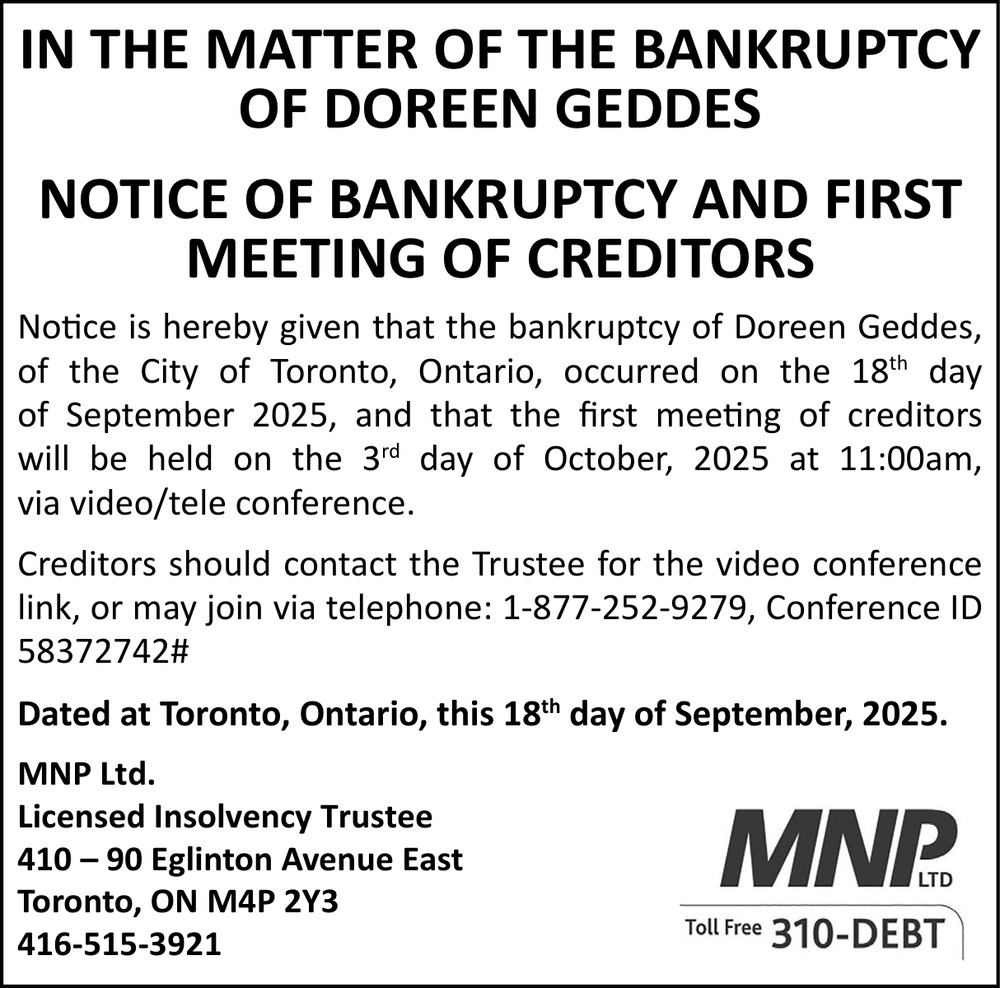 IN THE MATTER OF THE BANKRUPTCY OF DOREEN GEDDES

NOTICE OF BANKRUPTCY AND FIRST MEETING OF CREDITORS

Notice is hereby given that the bankruptcy of Doreen Geddes, of the City of Toronto, Ontario, occurred on the 18$^{th}$ day of September 2025, and that the first meeting of creditors will be held on the 3$^{rd}$ day of October, 2025 at 11:00am, via video/tele conference.

Creditors should contact the Trustee for the video conference link, or may join via telephone: 1-877-252-9279, Conference ID 58372742#

Dated at Toronto, Ontario, this 18$^{th}$ day of September, 2025.

MNP Ltd.
Licensed Insolvency Trustee
410 – 90 Eglinton Avenue East
Toronto, ON M4P 2Y3
416-515-3921

MNP LTD

Toll Free 310-DEBT